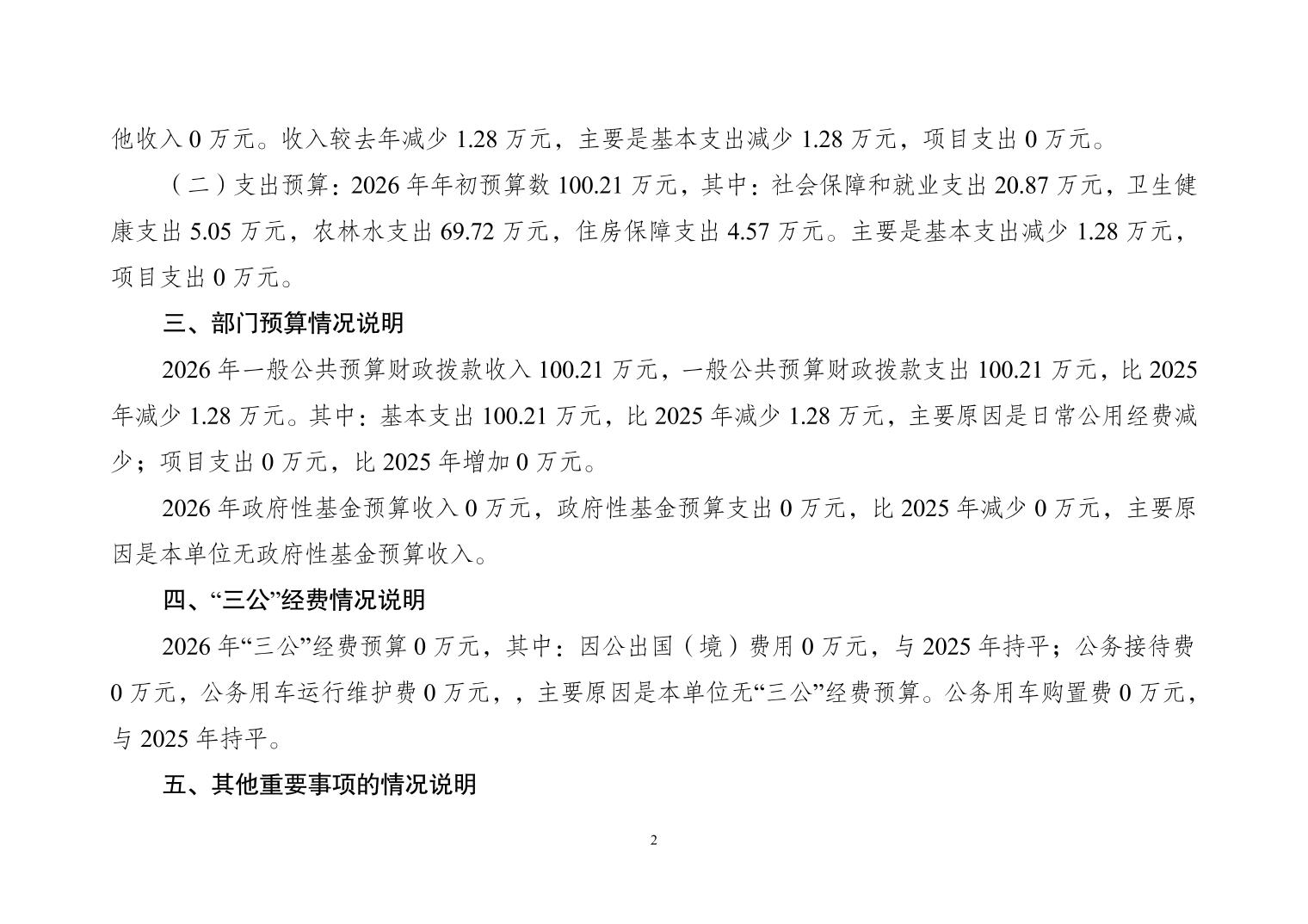 他收入 0 万元。收入较去年减少 1.28 万元，主要是基本支出减少 1.28 万元，项目支出 0 万元。

（二）支出预算：2026 年年初预算数 100.21 万元，其中：社会保障和就业支出 20.87 万元，卫生健康支出 5.05 万元，农林水支出 69.72 万元，住房保障支出 4.57 万元。主要是基本支出减少 1.28 万元，项目支出 0 万元。

三、部门预算情况说明

2026 年一般公共预算财政拨款收入 100.21 万元，一般公共预算财政拨款支出 100.21 万元，比 2025 年减少 1.28 万元。其中：基本支出 100.21 万元，比 2025 年减少 1.28 万元，主要原因是日常公用经费减少；项目支出 0 万元，比 2025 年增加 0 万元。

2026 年政府性基金预算收入 0 万元，政府性基金预算支出 0 万元，比 2025 年减少 0 万元，主要原因是本单位无政府性基金预算收入。

四、“三公”经费情况说明

2026 年“三公”经费预算 0 万元，其中：因公出国（境）费用 0 万元，与 2025 年持平；公务接待费 0 万元，公务用车运行维护费 0 万元，，主要原因是本单位无“三公”经费预算。公务用车购置费 0 万元，与 2025 年持平。

五、其他重要事项的情况说明

2